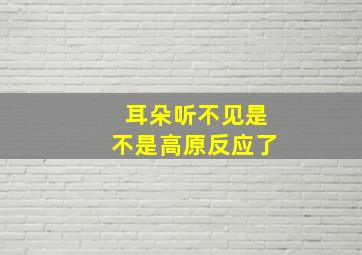 耳朵听不见是
不是高原反应了